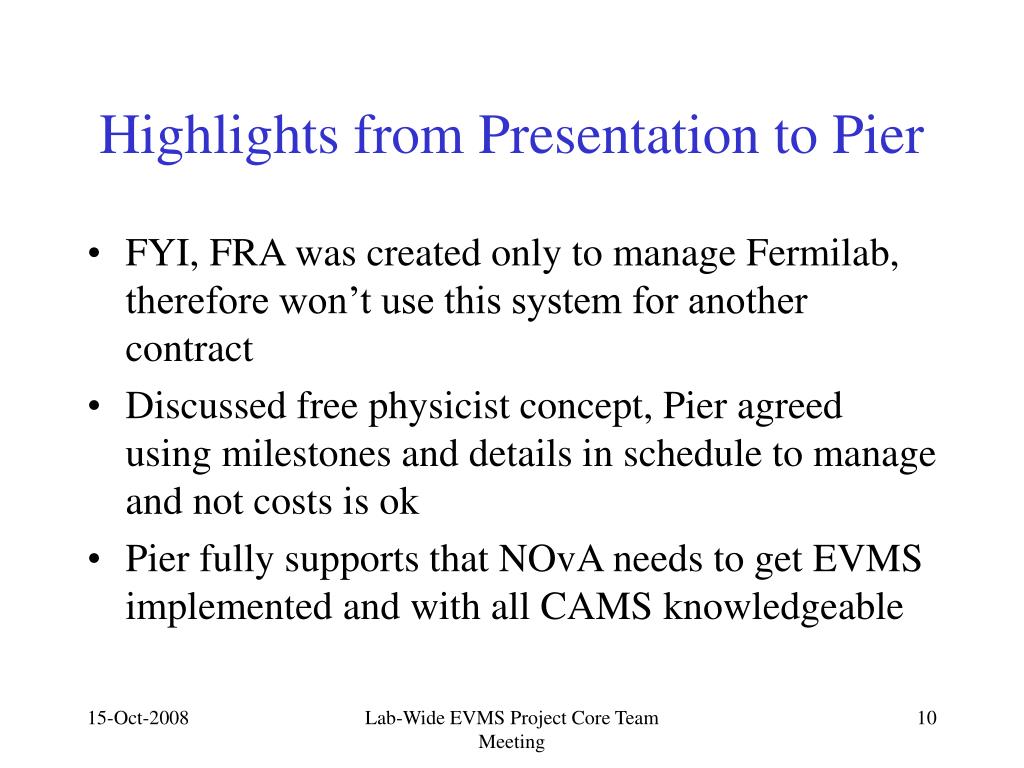 Highlights from Presentation to Pier

• FYI, FRA was created only to manage Fermilab, therefore won’t use this system for another contract
• Discussed free physicist concept, Pier agreed using milestones and details in schedule to manage and not costs is ok
• Pier fully supports that NOvA needs to get EVMS implemented and with all CAMS knowledgeable

15-Oct-2008

Lab-Wide EVMS Project Core Team Meeting

10